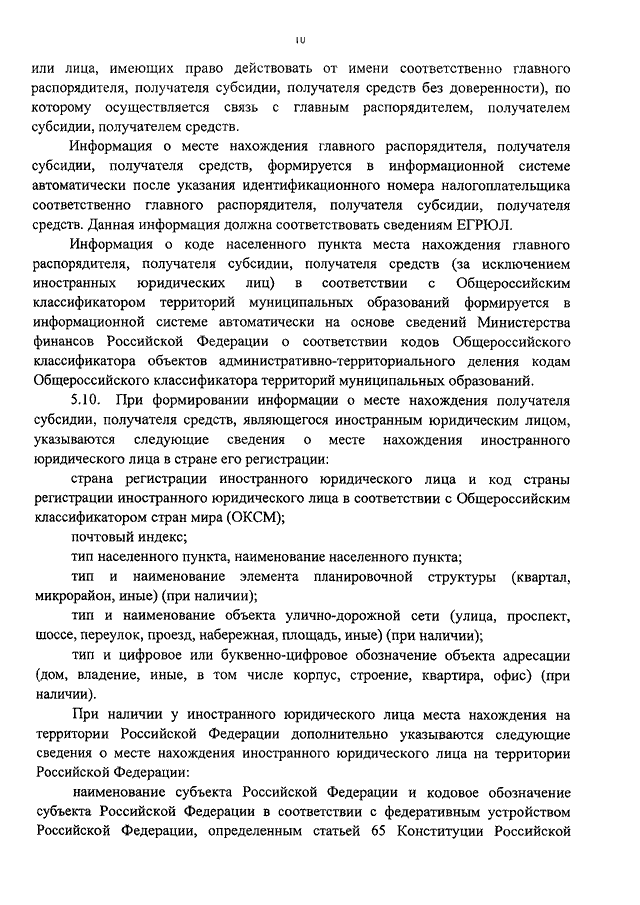 10

или лица, имеющих право действовать от имени соответственно главного распорядителя, получателя субсидии, получателя средств без доверенности), по которому осуществляется связь с главным распорядителем, получателем субсидии, получателем средств.

Информация о месте нахождения главного распорядителя, получателя субсидии, получателя средств, формируется в информационной системе автоматически после указания идентификационного номера налогоплательщика соответственно главного распорядителя, получателя субсидии, получателя средств. Данная информация должна соответствовать сведениям ЕГРЮЛ.

Информация о коде населенного пункта места нахождения главного распорядителя, получателя субсидии, получателя средств (за исключением иностранных юридических лиц) в соответствии с Общероссийским классификатором территорий муниципальных образований формируется в информационной системе автоматически на основе сведений Министерства финансов Российской Федерации о соответствии кодов Общероссийского классификатора объектов административно-территориального деления кодам Общероссийского классификатора территорий муниципальных образований.

5.10. При формировании информации о месте нахождения получателя субсидии, получателя средств, являющегося иностранным юридическим лицом, указываются следующие сведения о месте нахождения иностранного юридического лица в стране его регистрации:

страна регистрации иностранного юридического лица и код страны регистрации иностранного юридического лица в соответствии с Общероссийским классификатором стран мира (ОКСМ);

почтовый индекс;

тип населенного пункта, наименование населенного пункта;

тип и наименование элемента планировочной структуры (квартал, микрорайон, иные) (при наличии);

тип и наименование объекта улично-дорожной сети (улица, проспект, шоссе, переулок, проезд, набережная, площадь, иные) (при наличии);

тип и цифровое или буквенно-цифровое обозначение объекта адресации (дом, владение, иные, в том числе корпус, строение, квартира, офис) (при наличии).

При наличии у иностранного юридического лица места нахождения на территории Российской Федерации дополнительно указываются следующие сведения о месте нахождения иностранного юридического лица на территории Российской Федерации:

наименование субъекта Российской Федерации и кодовое обозначение субъекта Российской Федерации в соответствии с федеративным устройством Российской Федерации, определенным статьей 65 Конституции Российской